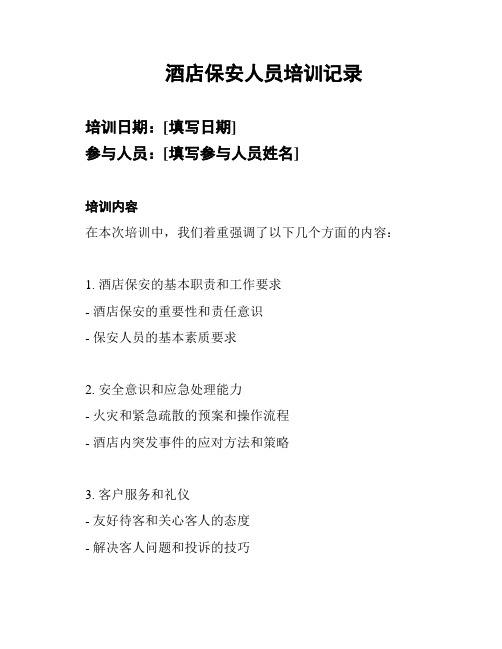 酒店保安人员培训记录

培训日期：[填写日期]
参与人员：[填写参与人员姓名]

培训内容
在本次培训中，我们着重强调了以下几个方面的内容：

1. 酒店保安的基本职责和工作要求
- 酒店保安的重要性和责任意识
- 保安人员的基本素质要求

2. 安全意识和应急处理能力
- 火灾和紧急疏散的预案和操作流程
- 酒店内突发事件的应对方法和策略

3. 客户服务和礼仪
- 友好待客和关心客人的态度
- 解决客人问题和投诉的技巧